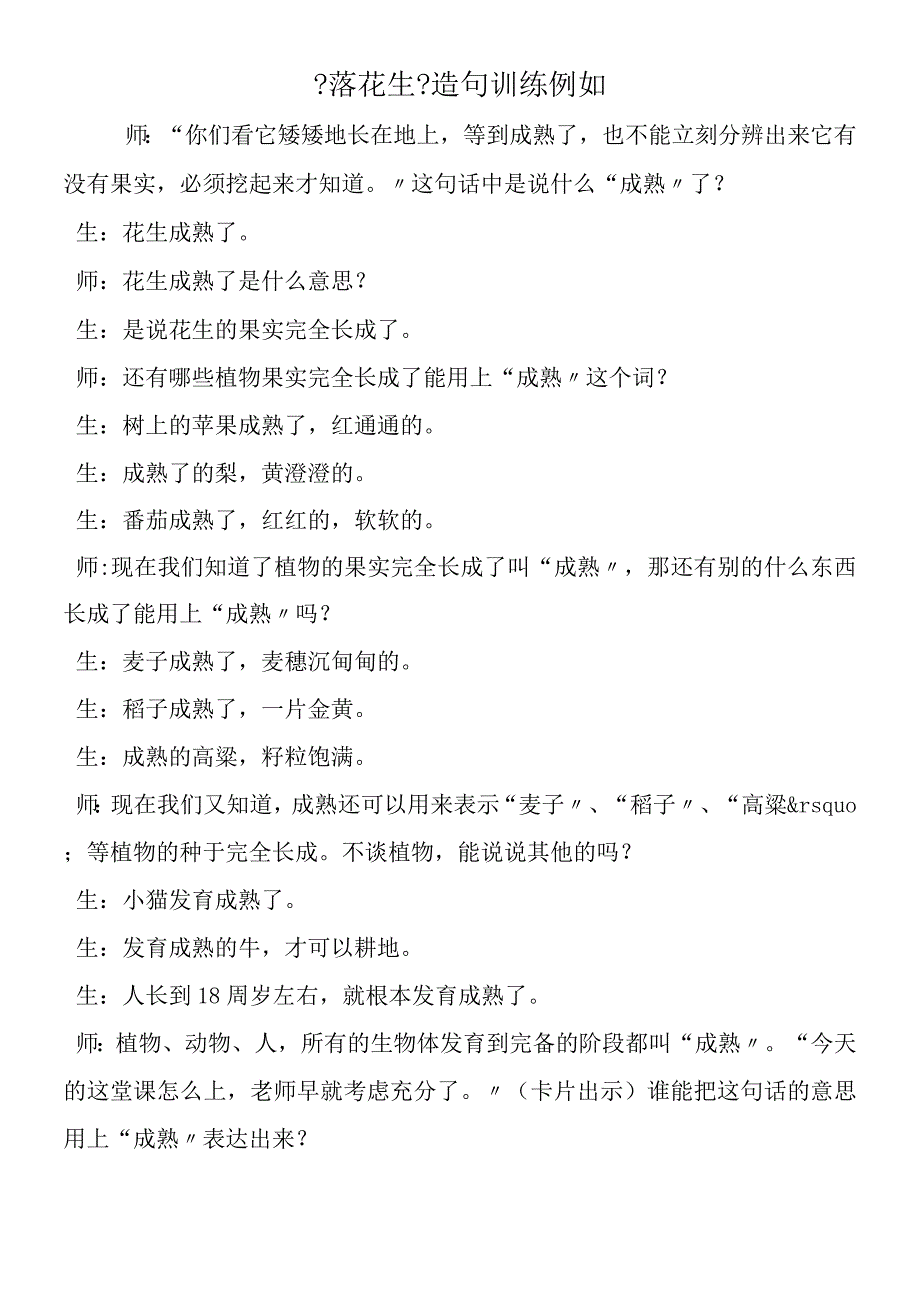 ?落花生?造句训练例如

师:“你们看它矮矮地长在地上，等到成熟了，也不能立刻分辨出来它有没有果实，必须挖起来才知道。〃这句话中是说什么“成熟〃了？

生：花生成熟了。

师：花生成熟了是什么意思？

生：是说花生的果实完全长成了。

师：还有哪些植物果实完全长成了能用上“成熟〃这个词？

生：树上的苹果成熟了，红通通的。

生：成熟了的梨，黄澄澄的。

生：番茄成熟了，红红的，软软的。

师:现在我们知道了植物的果实完全长成了叫“成熟〃，那还有别的什么东西长成了能用上“成熟〃吗？

生：麦子成熟了，麦穗沉甸甸的。

生：稻子成熟了，一片金黄。

生：成熟的高粱，籽粒饱满。

师:现在我们又知道，成熟还可以用来表示“麦子〃、“稻子〃、“高粱&rsquo;等植物的种于完全长成。不谈植物，能说说其他的吗？

生：小猫发育成熟了。

生：发育成熟的牛，才可以耕地。

生：人长到18周岁左右，就根本发育成熟了。

师:植物、动物、人，所有的生物体发育到完备的阶段都叫“成熟〃。“今天的这堂课怎么上，老师早就考虑充分了。〃（卡片出示）谁能把这句话的意思用上“成熟〃表达出来？